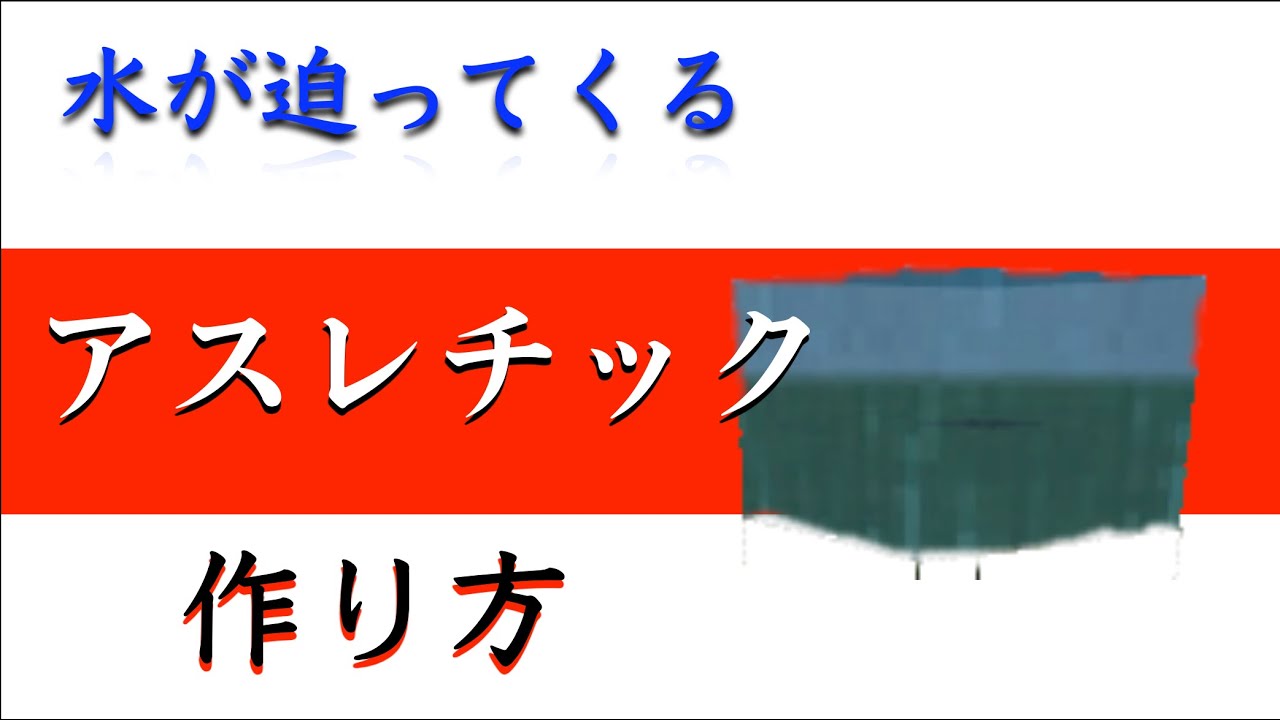 水が迫ってくる

アスレチック

作り方